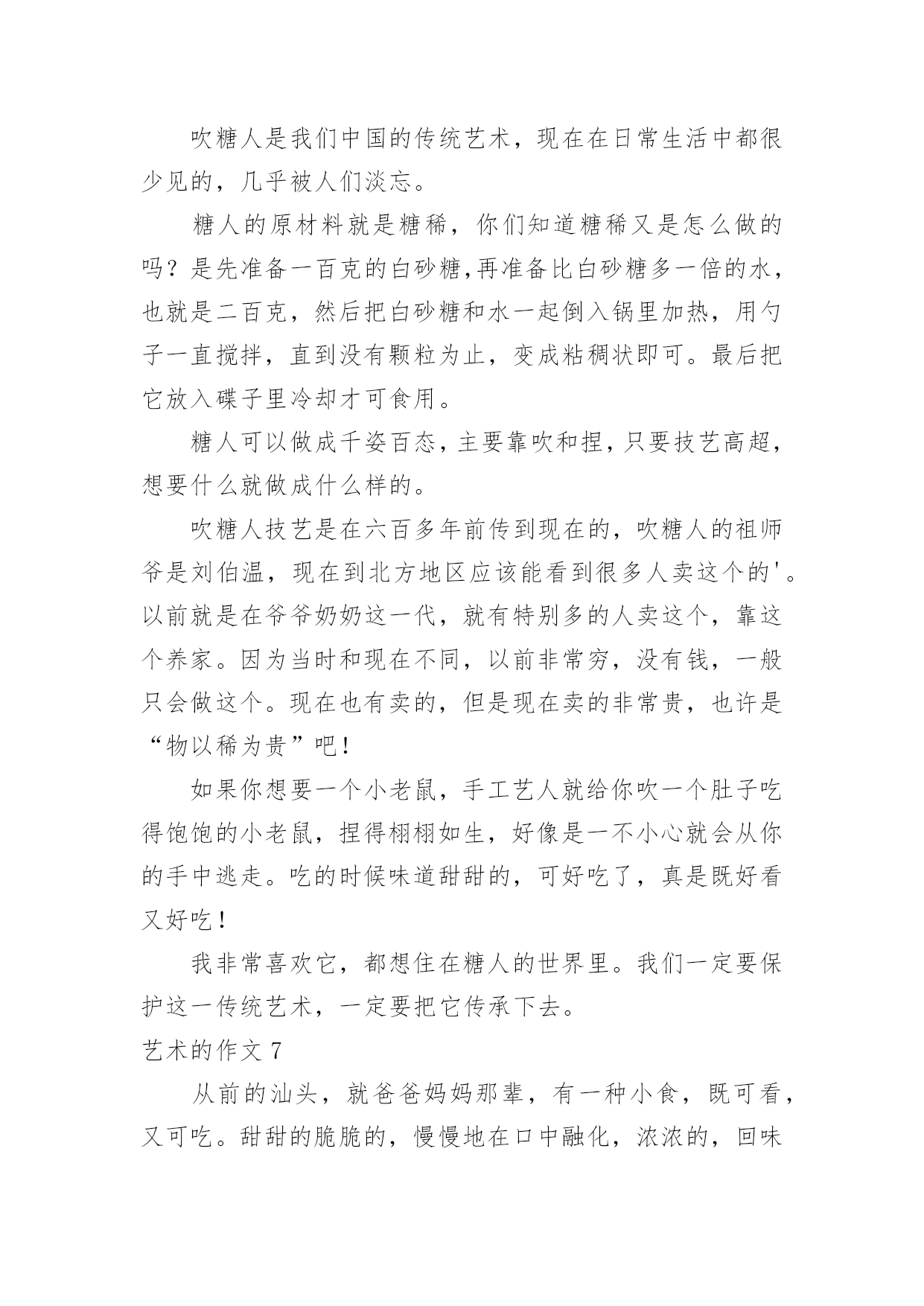 吹糖人是我们中国的传统艺术，现在在日常生活中都很少见的，几乎被人们淡忘。

糖人的原材料就是糖稀，你们知道糖稀又是怎么做的吗？是先准备一百克的白砂糖,再准备比白砂糖多一倍的水，也就是二百克，然后把白砂糖和水一起倒入锅里加热，用勺子一直搅拌，直到没有颗粒为止，变成粘稠状即可。最后把它放入碟子里冷却才可食用。

糖人可以做成千姿百态，主要靠吹和捏，只要技艺高超，想要什么就做成什么样的。

吹糖人技艺是在六百多年前传到现在的，吹糖人的祖师爷是刘伯温，现在到北方地区应该能看到很多人卖这个的'。以前就是在爷爷奶奶这一代，就有特别多的人卖这个，靠这个养家。因为当时和现在不同，以前非常穷，没有钱，一般只会做这个。现在也有卖的，但是现在卖的非常贵，也许是“物以稀为贵”吧！

如果你想要一个小老鼠，手工艺人就给你吹一个肚子吃得饱饱的小老鼠，捏得栩栩如生，好像是一不小心就会从你的手中逃走。吃的时候味道甜甜的，可好吃了，真是既好看又好吃！

我非常喜欢它，都想住在糖人的世界里。我们一定要保护这一传统艺术，一定要把它传承下去。

艺术的作文 7

从前的汕头，就爸爸妈妈那辈，有一种小食，既可看，又可吃。甜甜的脆脆的，慢慢地在口中融化，浓浓的，回味